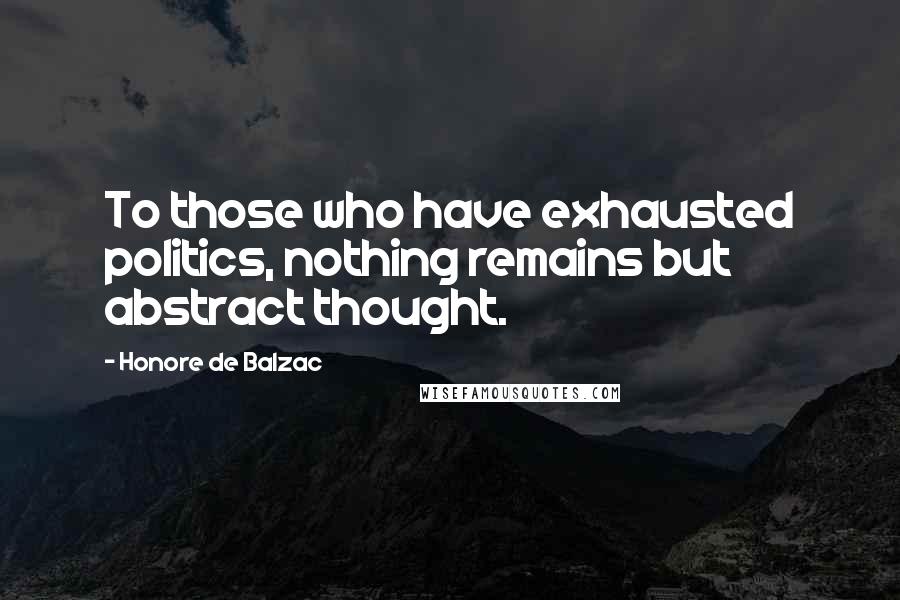 To those who have exhausted politics, nothing remains but abstract thought.

- Honore de Balzac

WISEFAMOUSQUOTES.COM